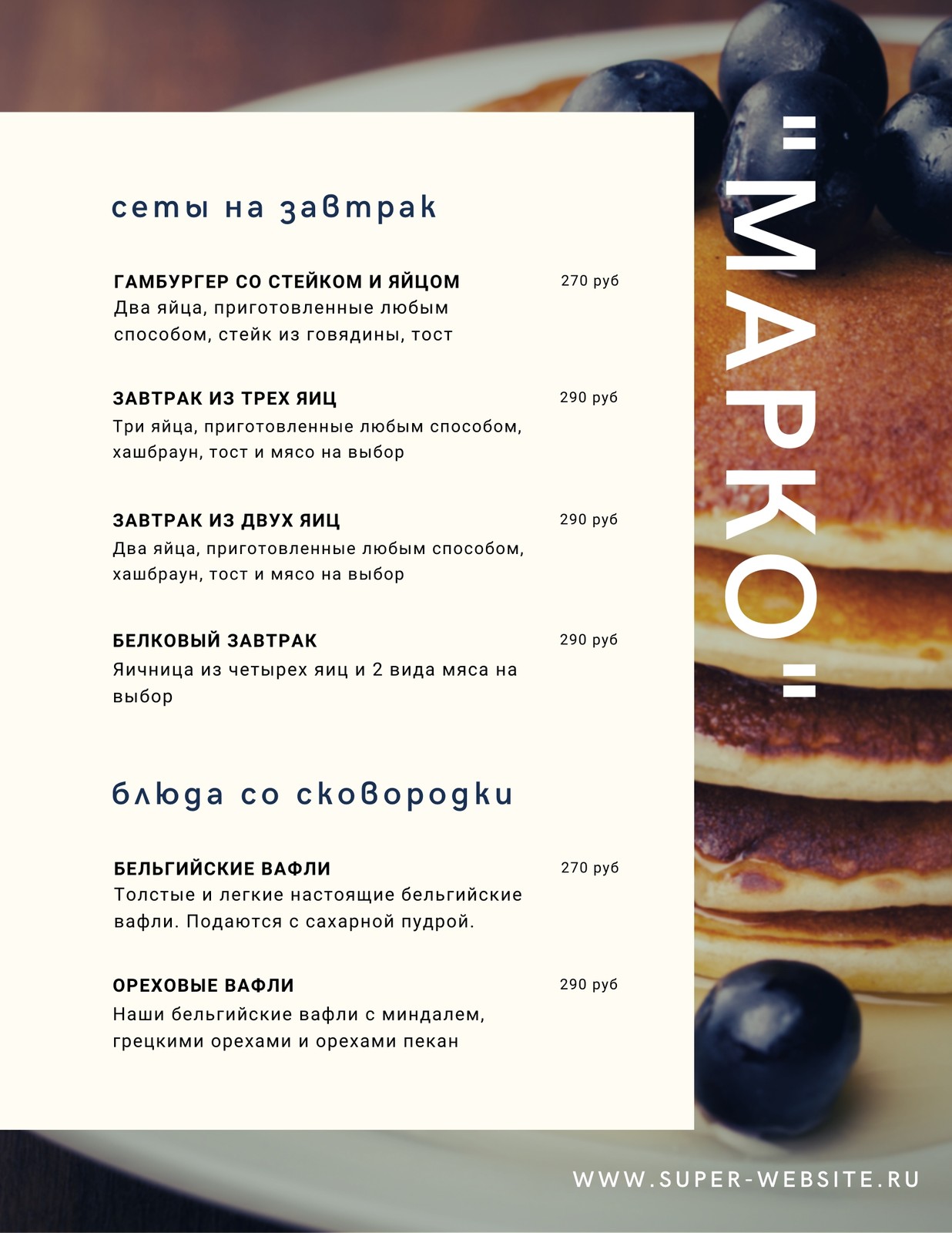 сеты на завтрак

ГАМБУРГЕР СО СТЕЙКОМ И ЯЙЦОМ
270 руб
Два яйца, приготовленные любым способом, стейк из говядины, тост

ЗАВТРАК ИЗ ТРЕХ ЯИЦ
290 руб
Три яйца, приготовленные любым способом, хашбраун, тост и мясо на выбор

ЗАВТРАК ИЗ ДВУХ ЯИЦ
290 руб
Два яйца, приготовленные любым способом, хашбраун, тост и мясо на выбор

БЕЛКОВЫЙ ЗАВТРАК
290 руб
Яичница из четырех яиц и 2 вида мяса на выбор

блюда со сковородки

БЕЛЬГИЙСКИЕ ВАФЛИ
270 руб
Толстые и легкие настоящие бельгийские вафли. Подаются с сахарной пудрой.

ОРЕХОВЫЕ ВАФЛИ
290 руб
Наши бельгийские вафли с миндалем, грецкими орехами и орехами пекан

"МАРКО"

WWW.SUPER-WEBSITE.RU